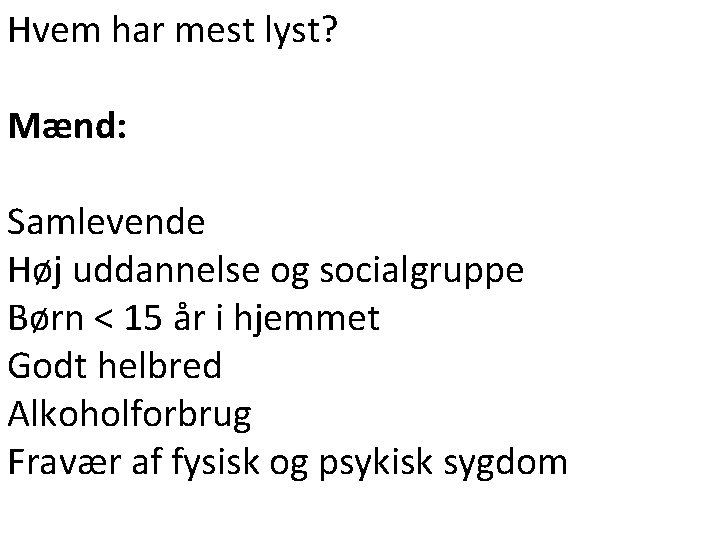 Hvem har mest lyst?

Mænd:

Samlevende
Høj uddannelse og socialgruppe
Børn < 15 år i hjemmet
Godt helbred
Alkoholforbrug
Fravær af fysisk og psykisk sygdom